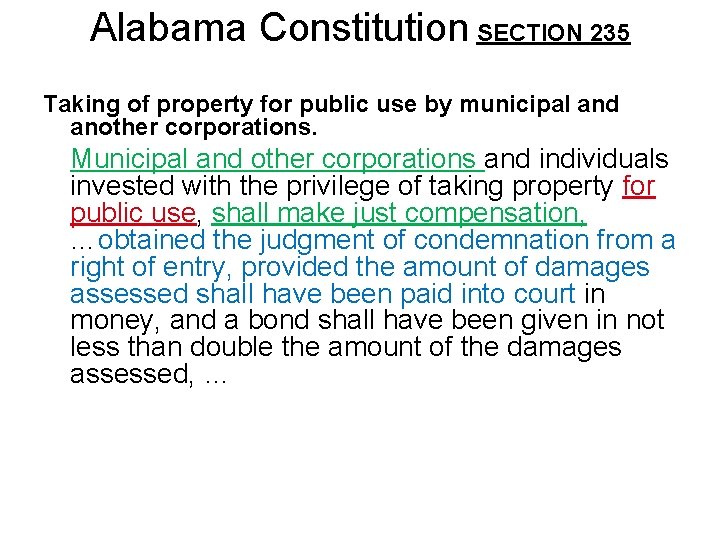 Alabama Constitution SECTION 235

Taking of property for public use by municipal and another corporations.

Municipal and other corporations and individuals invested with the privilege of taking property for public use, shall make just compensation, …obtained the judgment of condemnation from a right of entry, provided the amount of damages assessed shall have been paid into court in money, and a bond shall have been given in not less than double the amount of the damages assessed, …